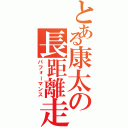 とある康太の長距離走
パフォーマンス